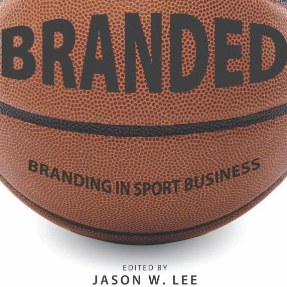 BRANDED

BRANDING IN SPORT BUSINESS

EDITED BY
JASON W. LEE